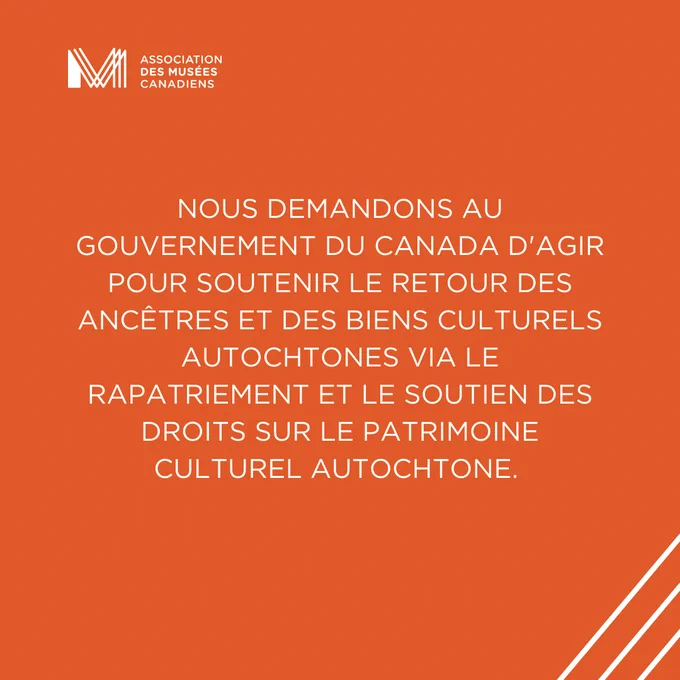 ASSOCIATION
DES MUSÉES
CANADIENS

NOUS DEMANDONS AU GOUVERNEMENT DU CANADA D'AGIR POUR SOUTENIR LE RETOUR DES ANCÊTRES ET DES BIENS CULTURELS AUTOCHTONES VIA LE RAPATRIEMENT ET LE SOUTIEN DES DROITS SUR LE PATRIMOINE CULTUREL AUTOCHTONE.